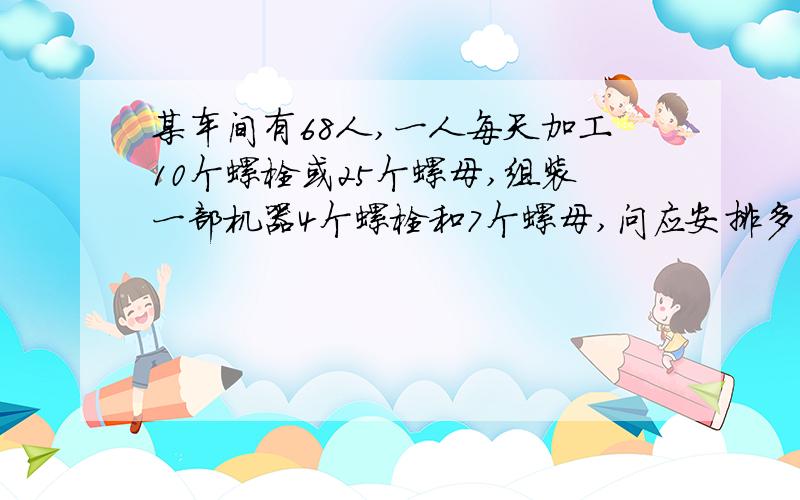 某车间有68人,一人每天加工10个螺栓或25个螺母,组装一部机器4个螺栓和7个螺母,问应安排多